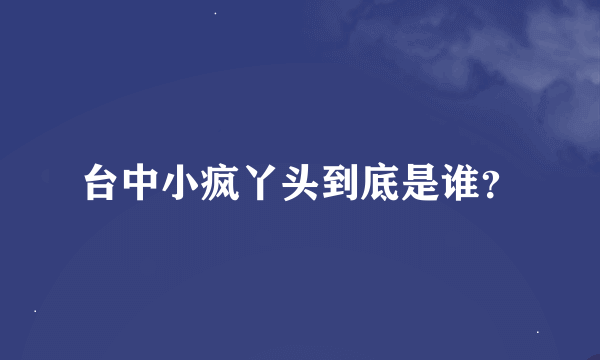 台中小疯丫头到底是谁？